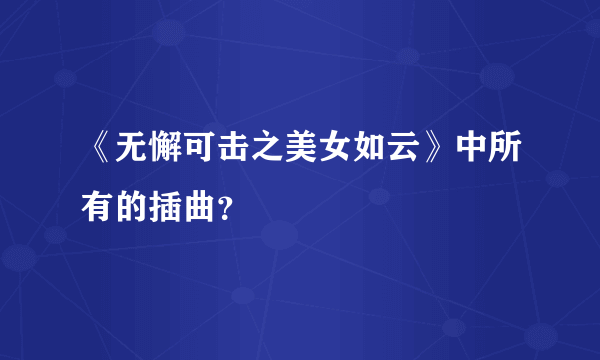 《无懈可击之美女如云》中所有的插曲？